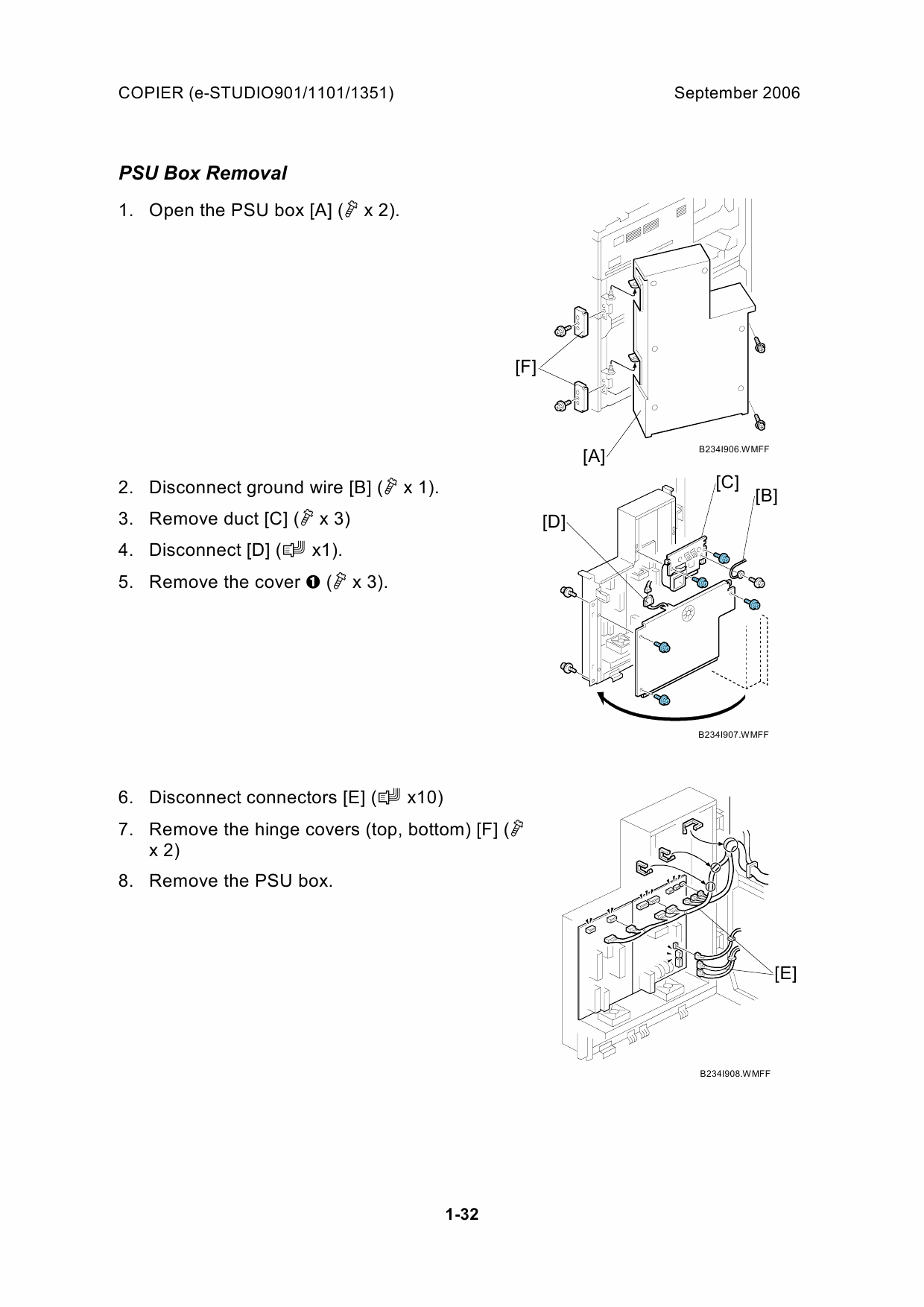 COPIER (e-STUDIO901/1101/1351)

September 2006

PSU Box Removal

1. Open the PSU box [A] ( x 2).

[F]

[A]

B234I906.WMFF

2. Disconnect ground wire [B] ( x 1).

3. Remove duct [C] ( x 3)

4. Disconnect [D] ( x1).

5. Remove the cover ❶ ( x 3).

[C]

[B]

[D]

B234I907.WMFF

6. Disconnect connectors [E] ( x10)

7. Remove the hinge covers (top, bottom) [F] ( x 2)

8. Remove the PSU box.

[E]

B234I908.WMFF

1-32